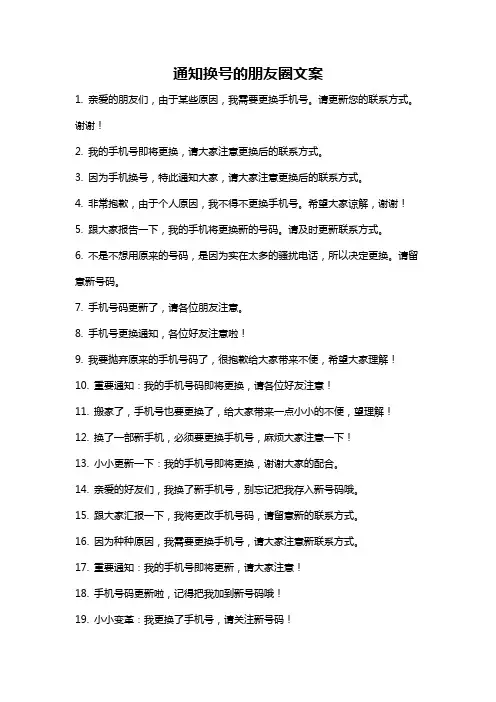 通知换号的朋友圈文案

1. 亲爱的朋友们，由于某些原因，我需要更换手机号。请更新您的联系方式。谢谢！

2. 我的手机号即将更换，请大家注意更换后的联系方式。

3. 因为手机换号，特此通知大家，请大家注意更换后的联系方式。

4. 非常抱歉，由于个人原因，我不得不更换手机号。希望大家谅解，谢谢！

5. 跟大家报告一下，我的手机将更换新的号码。请及时更新联系方式。

6. 不是不想用原来的号码，是因为实在太多的骚扰电话，所以决定更换。请留意新号码。

7. 手机号码更新了，请各位朋友注意。

8. 手机号更换通知，各位好友注意啦！

9. 我要抛弃原来的手机号码了，很抱歉给大家带来不便，希望大家理解！

10. 重要通知：我的手机号码即将更换，请各位好友注意！

11. 搬家了，手机号也要更换了，给大家带来一点小小的不便，望理解！

12. 换了一部新手机，必须要更换手机号，麻烦大家注意一下！

13. 小小更新一下：我的手机号即将更换，谢谢大家的配合。

14. 亲爱的好友们，我换了新手机号，别忘记把我存入新号码哦。

15. 跟大家汇报一下，我将更改手机号码，请留意新的联系方式。

16. 因为种种原因，我需要更换手机号，请大家注意新联系方式。

17. 重要通知：我的手机号即将更新，请大家注意！

18. 手机号码更新啦，记得把我加到新号码哦！

19. 小小变革：我更换了手机号，请关注新号码！